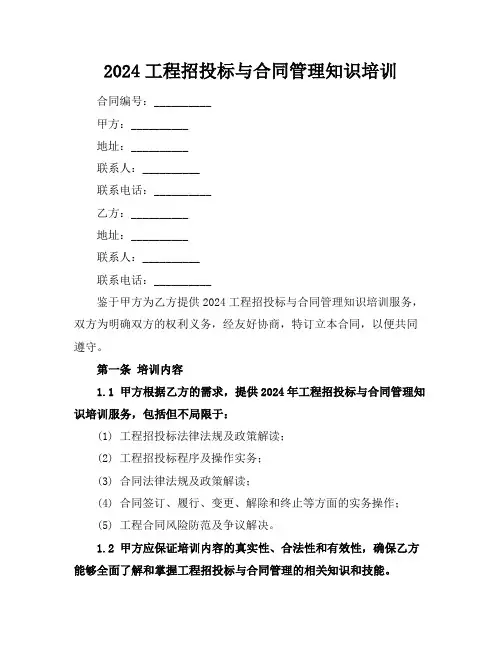 2024 工程招投标与合同管理知识培训

合同编号：__________

甲方：__________

地址：__________

联系人：__________

联系电话：__________

乙方：__________

地址：__________

联系人：__________

联系电话：__________

鉴于甲方为乙方提供 2024 工程招投标与合同管理知识培训服务，双方为明确双方的权利义务，经友好协商，特订立本合同，以便共同遵守。

第一条 培训内容

1.1 甲方根据乙方的需求，提供 2024 年工程招投标与合同管理知识培训服务，包括但不局限于：

(1) 工程招投标法律法规及政策解读；

(2) 工程招投标程序及操作实务；

(3) 合同法律法规及政策解读；

(4) 合同签订、履行、变更、解除和终止等方面的实务操作；

(5) 工程合同风险防范及争议解决。

1.2 甲方应保证培训内容的真实性、合法性和有效性，确保乙方能够全面了解和掌握工程招投标与合同管理的相关知识和技能。